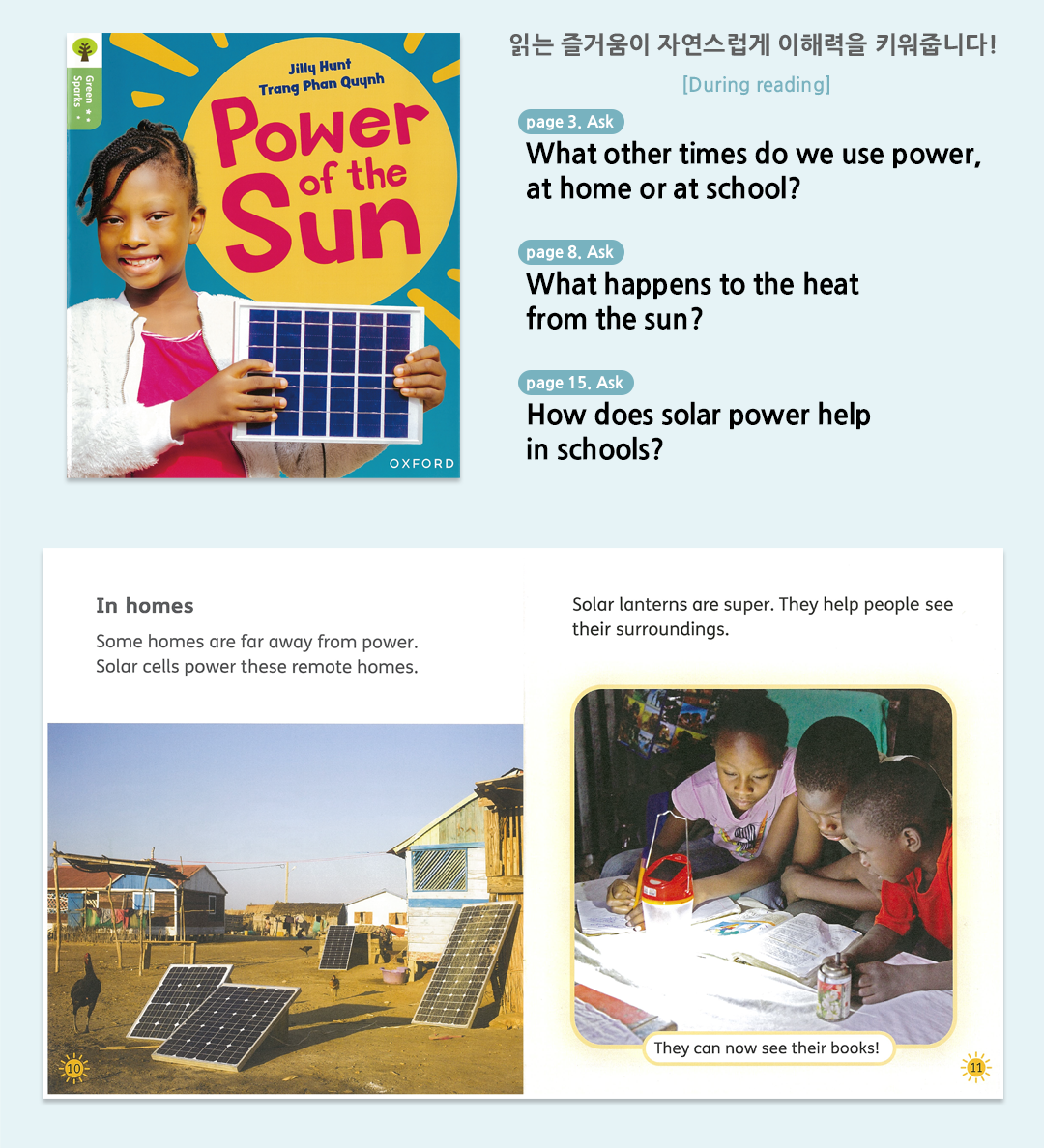 Green Sparks

Jilly Hunt
Trang Phan Quynh

Power of the Sun

OXFORD

읽는 즐거움이 자연스럽게 이해력을 키워줍니다!

[During reading]

page 3. Ask
What other times do we use power, at home or at school?

page 8. Ask
What happens to the heat from the sun?

page 15. Ask
How does solar power help in schools?

In homes

Some homes are far away from power. Solar cells power these remote homes.

10

Solar lanterns are super. They help people see their surroundings.

They can now see their books!

11